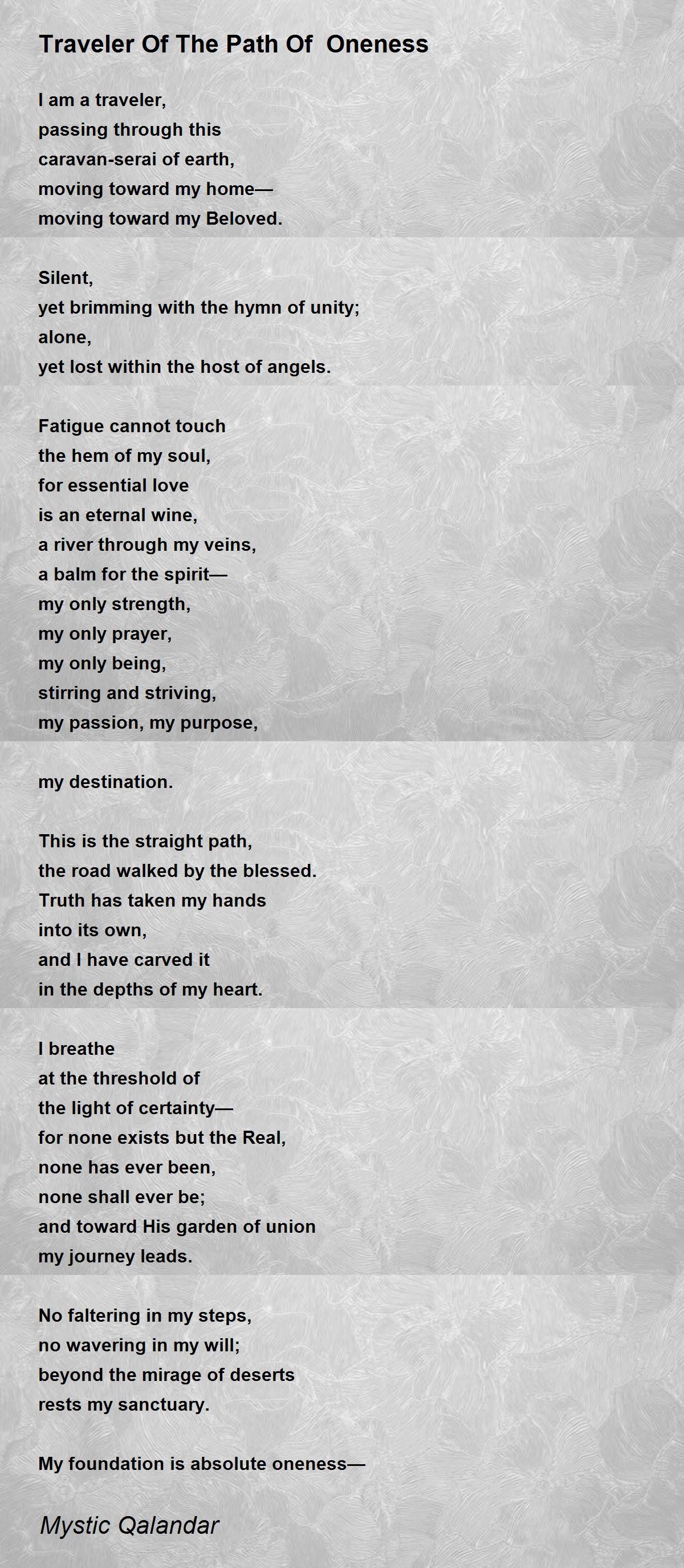 Traveler Of The Path Of  Oneness

I am a traveler,
passing through this
caravan-serai of earth,
moving toward my home—
moving toward my Beloved.

Silent,
yet brimming with the hymn of unity;
alone,
yet lost within the host of angels.

Fatigue cannot touch
the hem of my soul,
for essential love
is an eternal wine,
a river through my veins,
a balm for the spirit—
my only strength,
my only prayer,
my only being,
stirring and striving,
my passion, my purpose,

my destination.

This is the straight path,
the road walked by the blessed.
Truth has taken my hands
into its own,
and I have carved it
in the depths of my heart.

I breathe
at the threshold of
the light of certainty—
for none exists but the Real,
none has ever been,
none shall ever be;
and toward His garden of union
my journey leads.

No faltering in my steps,
no wavering in my will;
beyond the mirage of deserts
rests my sanctuary.

My foundation is absolute oneness—

Mystic Qalandar